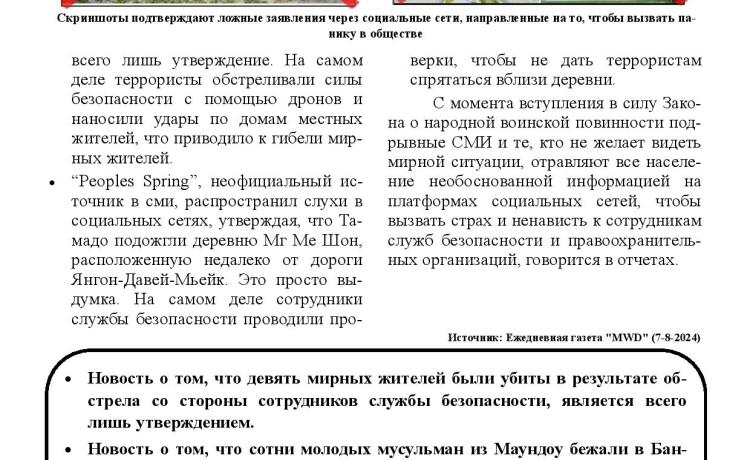 Скриншоты подтверждают ложные заявления через социальные сети, направленные на то, чтобы вызвать панику в обществе

всего лишь утверждение. На самом деле террористы обстреливали силы безопасности с помощью дронов и наносили удары по домам местных жителей, что приводило к гибели мирных жителей.

• “Peoples Spring”, неофициальный источник в сми, распространил слухи в социальных сетях, утверждая, что Тамадо подожгли деревню Мг Ме Шон, расположенную недалеко от дороги Янгон-Давей-Мьейк. Это просто выдумка. На самом деле сотрудники службы безопасности проводили проверки, чтобы не дать террористам спрятаться вблизи деревни.

С момента вступления в силу Закона о народной воинской повинности подрывные СМИ и те, кто не желает видеть мирной ситуации, отравляют все население необоснованной информацией на платформах социальных сетей, чтобы вызвать страх и ненависть к сотрудникам служб безопасности и правоохранительных организаций, говорится в отчетах.

Источник: Ежедневная газета "MWD" (7-8-2024)

• Новость о том, что девять мирных жителей были убиты в результате обстрела со стороны сотрудников службы безопасности, является всего лишь утверждением.

• Новость о том, что сотни молодых мусульман из Маундоу бежали в Бан-